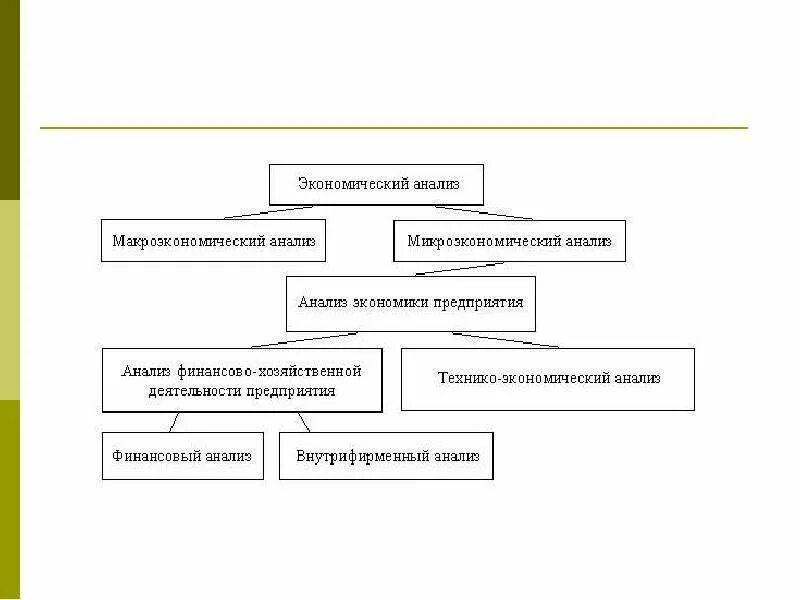 Экономический анализ

Макроэкономический анализ

Микроэкономический анализ

Анализ экономики предприятия

Анализ финансово-хозяйственной деятельности предприятия

Технико-экономический анализ

Финансовый анализ

Внутрифирменный анализ